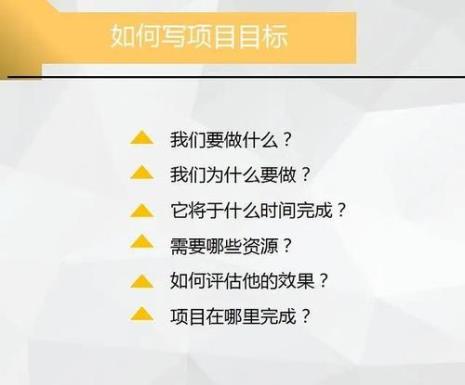 如何写项目目标

我们要做什么？
我们为什么要做？
它将于什么时间完成？
需要哪些资源？
如何评估他的效果？
项目在哪里完成？